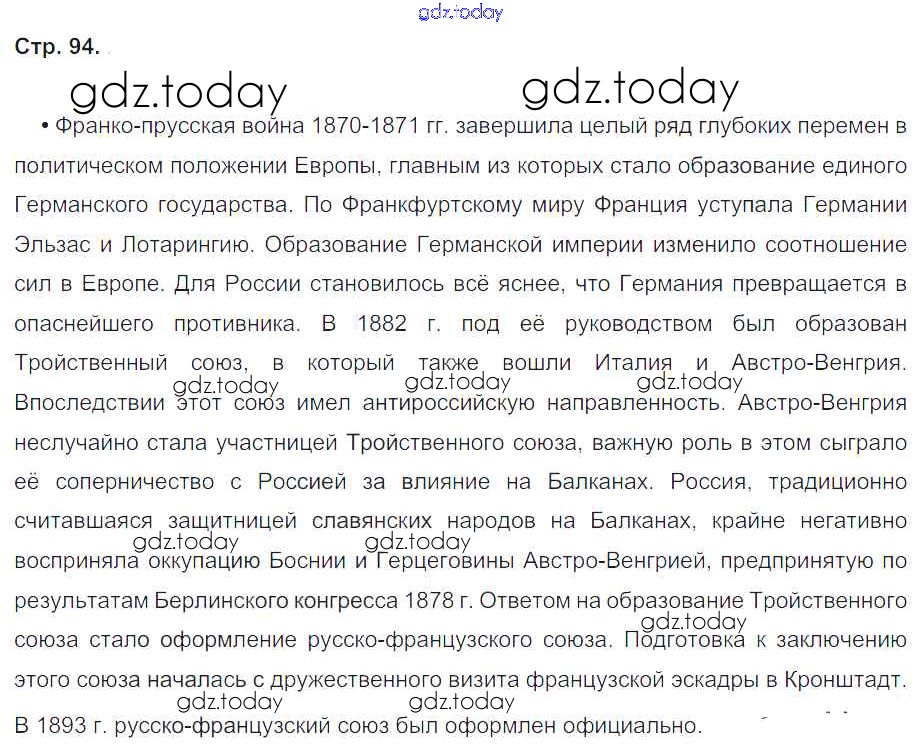 Стр. 94.

• Франко-прусская война 1870-1871 гг. завершила целый ряд глубоких перемен в политическом положении Европы, главным из которых стало образование единого Германского государства. По Франкфуртскому миру Франция уступала Германии Эльзас и Лотарингию. Образование Германской империи изменило соотношение сил в Европе. Для России становилось всё яснее, что Германия превращается в опаснейшего противника. В 1882 г. под её руководством был образован Тройственный союз, в который также вошли Италия и Австро-Венгрия. Впоследствии этот союз имел антироссийскую направленность. Австро-Венгрия неслучайно стала участницей Тройственного союза, важную роль в этом сыграло её соперничество с Россией за влияние на Балканах. Россия, традиционно считавшаяся защитницей славянских народов на Балканах, крайне негативно восприняла оккупацию Боснии и Герцеговины Австро-Венгрией, предпринятую по результатам Берлинского конгресса 1878 г. Ответом на образование Тройственного союза стало оформление русско-французского союза. Подготовка к заключению этого союза началась с дружественного визита французской эскадры в Кронштадт. В 1893 г. русско-французский союз был оформлен официально.

gdz.today